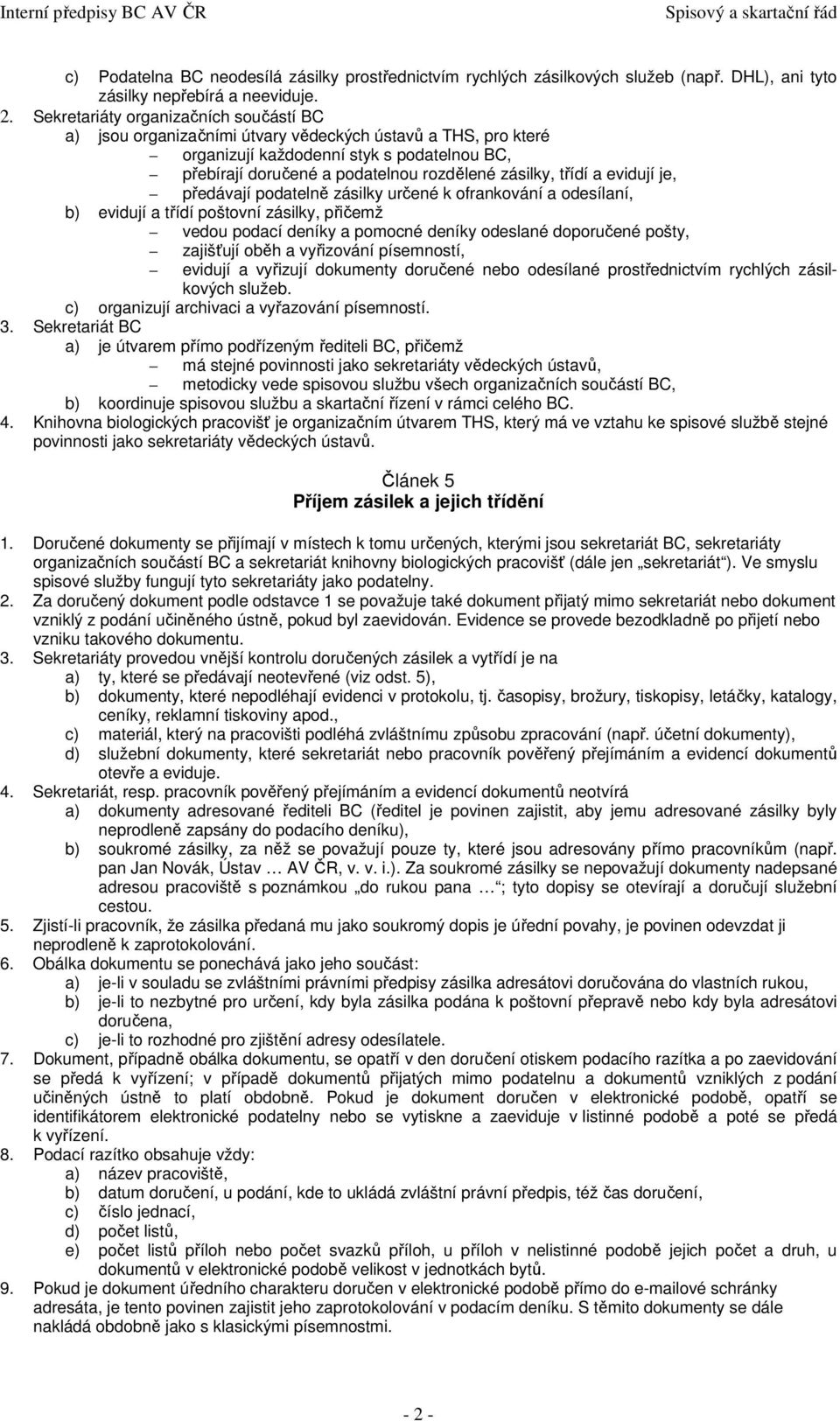 Interní předpisy BC AV ČR Spisový a skartační řád

c) Podatelna BC neodesílá zásilky prostřednictvím rychlých zásilkových služeb (např. DHL), ani tyto zásilky nepřebírá a neeviduje.

2. Sekretariáty organizačních součástí BC
a) jsou organizačními útvary vědeckých ústavů a THS, pro které
– organizují každodenní styk s podatelnou BC,
– přebírají doručené a podatelnou rozdělené zásilky, třídí a evidují je,
– předávají podatelně zásilky určené k ofrankování a odesílaní,
b) evidují a třídí poštovní zásilky, přičemž
– vedou podací deníky a pomocné deníky odeslané doporučené pošty,
– zajišťují oběh a vyřizování písemností,
– evidují a vyřizují dokumenty doručené nebo odesílané prostřednictvím rychlých zásilkových služeb.
c) organizují archivaci a vyřazování písemností.

3. Sekretariát BC
a) je útvarem přímo podřízeným řediteli BC, přičemž
– má stejné povinnosti jako sekretariáty vědeckých ústavů,
– metodicky vede spisovou službu všech organizačních součástí BC,
b) koordinuje spisovou službu a skartační řízení v rámci celého BC.

4. Knihovna biologických pracovišť je organizačním útvarem THS, který má ve vztahu ke spisové službě stejné povinnosti jako sekretariáty vědeckých ústavů.

Článek 5
Příjem zásilek a jejich třídění

1. Doručené dokumenty se přijímají v místech k tomu určených, kterými jsou sekretariát BC, sekretariáty organizačních součástí BC a sekretariát knihovny biologických pracovišť (dále jen „sekretariát“). Ve smyslu spisové služby fungují tyto sekretariáty jako podatelny.

2. Za doručený dokument podle odstavce 1 se považuje také dokument přijatý mimo sekretariát nebo dokument vzniklý z podání učiněného ústně, pokud byl zaevidován. Evidence se provede bezodkladně po přijetí nebo vzniku takového dokumentu.

3. Sekretariáty provedou vnější kontrolu doručených zásilek a vytřídí je na
a) ty, které se předávají neotevřené (viz odst. 5),
b) dokumenty, které nepodléhají evidenci v protokolu, tj. časopisy, brožury, tiskopisy, letáčky, katalogy, ceníky, reklamní tiskoviny apod.,
c) materiál, který na pracovišti podléhá zvláštnímu způsobu zpracování (např. účetní dokumenty),
d) služební dokumenty, které sekretariát nebo pracovník pověřený přejímáním a evidencí dokumentů otevře a eviduje.

4. Sekretariát, resp. pracovník pověřený přejímáním a evidencí dokumentů neotvírá
a) dokumenty adresované řediteli BC (ředitel je povinen zajistit, aby jemu adresované zásilky byly neprodleně zapsány do podacího deníku),
b) soukromé zásilky, za něž se považují pouze ty, které jsou adresovány přímo pracovníkům (např. pan Jan Novák, Ústav … AV ČR, v. v. i.). Za soukromé zásilky se nepovažují dokumenty nadepsané adresou pracoviště s poznámkou „do rukou pana …“; tyto dopisy se otevírají a doručují služební cestou.

5. Zjistí-li pracovník, že zásilka předaná mu jako soukromý dopis je úřední povahy, je povinen odevzdat ji neprodleně k zaprotokolování.

6. Obálka dokumentu se ponechává jako jeho součást:
a) je-li v souladu se zvláštními právními předpisy zásilka adresátovi doručována do vlastních rukou,
b) je-li to nezbytné pro určení, kdy byla zásilka podána k poštovní přepravě nebo kdy byla adresátovi doručena,
c) je-li to rozhodné pro zjištění adresy odesílatele.

7. Dokument, případně obálka dokumentu, se opatří v den doručení otiskem podacího razítka a po zaevidování se předá k vyřízení; v případě dokumentů přijatých mimo podatelnu a dokumentů vzniklých z podání učiněných ústně to platí obdobně. Pokud je dokument doručen v elektronické podobě, opatří se identifikátorem elektronické podatelny nebo se vytiskne a zaeviduje v listinné podobě a poté se předá k vyřízení.

8. Podací razítko obsahuje vždy:
a) název pracoviště,
b) datum doručení, u podání, kde to ukládá zvláštní právní předpis, též čas doručení,
c) číslo jednací,
d) počet listů,
e) počet listů příloh nebo počet svazků příloh, u příloh v nelistinné podobě jejich počet a druh, u dokumentů v elektronické podobě velikost v jednotkách bytů.

9. Pokud je dokument úředního charakteru doručen v elektronické podobě přímo do e-mailové schránky adresáta, je tento povinen zajistit jeho zaprotokolování v podacím deníku. S těmito dokumenty se dále nakládá obdobně jako s klasickými písemnostmi.

- 2 -